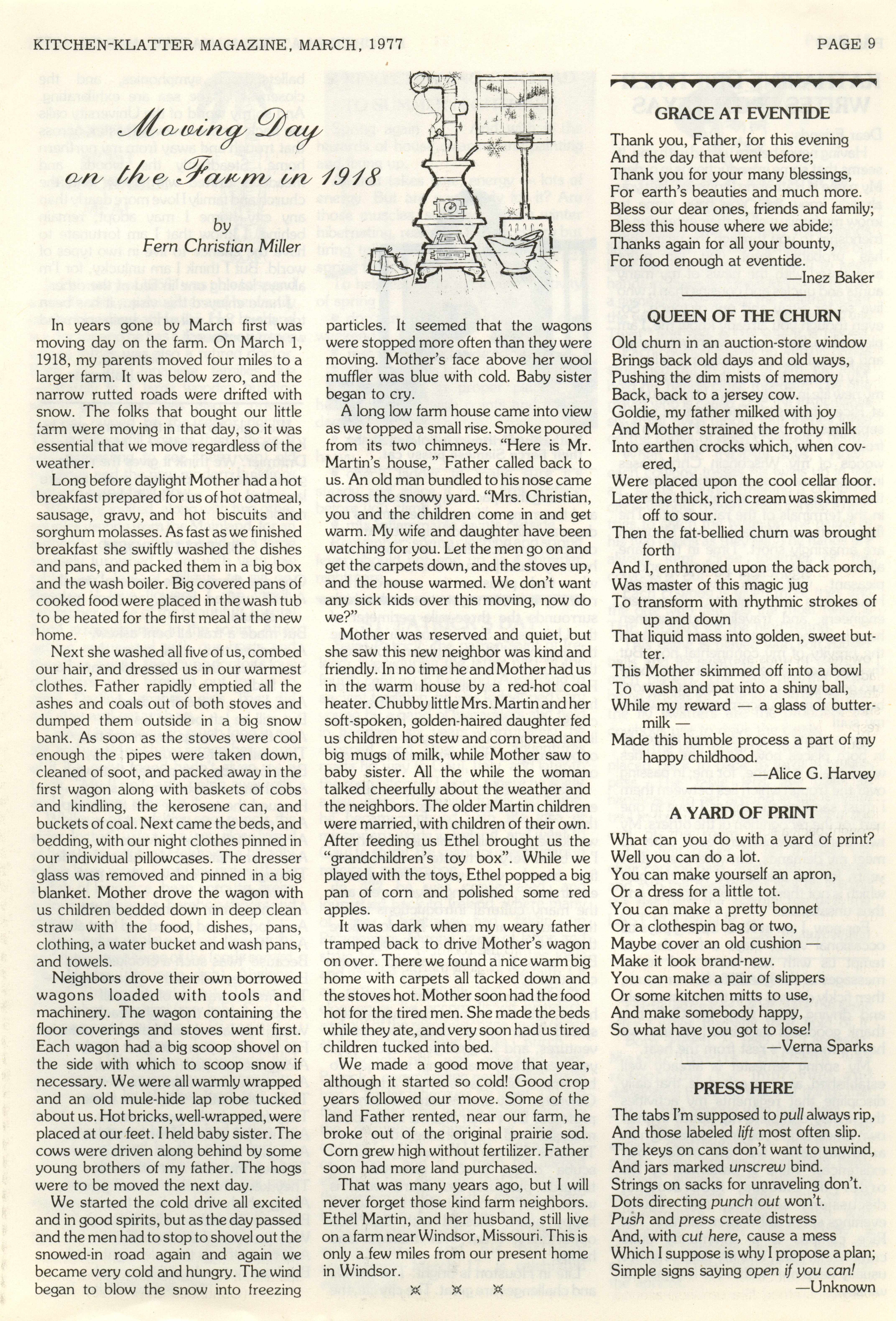 KITCHEN-KLATTER MAGAZINE, MARCH, 1977

PAGE 9

Moving Day on the Farm in 1918

by
Fern Christian Miller

In years gone by March first was moving day on the farm. On March 1, 1918, my parents moved four miles to a larger farm. It was below zero, and the narrow rutted roads were drifted with snow. The folks that bought our little farm were moving in that day, so it was essential that we move regardless of the weather.

Long before daylight Mother had a hot breakfast prepared for us of hot oatmeal, sausage, gravy, and hot biscuits and sorghum molasses. As fast as we finished breakfast she swiftly washed the dishes and pans, and packed them in a big box and the wash boiler. Big covered pans of cooked food were placed in the wash tub to be heated for the first meal at the new home.

Next she washed all five of us, combed our hair, and dressed us in our warmest clothes. Father rapidly emptied all the ashes and coals out of both stoves and dumped them outside in a big snow bank. As soon as the stoves were cool enough the pipes were taken down, cleaned of soot, and packed away in the first wagon along with baskets of cobs and kindling, the kerosene can, and buckets of coal. Next came the beds, and bedding, with our night clothes pinned in our individual pillowcases. The dresser glass was removed and pinned in a big blanket. Mother drove the wagon with us children bedded down in deep clean straw with the food, dishes, pans, clothing, a water bucket and wash pans, and towels.

Neighbors drove their own borrowed wagons loaded with tools and machinery. The wagon containing the floor coverings and stoves went first. Each wagon had a big scoop shovel on the side with which to scoop snow if necessary. We were all warmly wrapped and an old mule-hide lap robe tucked about us. Hot bricks, well-wrapped, were placed at our feet. I held baby sister. The cows were driven along behind by some young brothers of my father. The hogs were to be moved the next day.

We started the cold drive all excited and in good spirits, but as the day passed and the men had to stop to shovel out the snowed-in road again and again we became very cold and hungry. The wind began to blow the snow into freezing particles. It seemed that the wagons were stopped more often than they were moving. Mother's face above her wool muffler was blue with cold. Baby sister began to cry.

A long low farm house came into view as we topped a small rise. Smoke poured from its two chimneys. "Here is Mr. Martin's house," Father called back to us. An old man bundled to his nose came across the snowy yard. "Mrs. Christian, you and the children come in and get warm. My wife and daughter have been watching for you. Let the men go on and get the carpets down, and the stoves up, and the house warmed. We don't want any sick kids over this moving, now do we?"

Mother was reserved and quiet, but she saw this new neighbor was kind and friendly. In no time he and Mother had us in the warm house by a red-hot coal heater. Chubby little Mrs. Martin and her soft-spoken, golden-haired daughter fed us children hot stew and corn bread and big mugs of milk, while Mother saw to baby sister. All the while the woman talked cheerfully about the weather and the neighbors. The older Martin children were married, with children of their own. After feeding us Ethel brought us the "grandchildren's toy box". While we played with the toys, Ethel popped a big pan of corn and polished some red apples.

It was dark when my weary father tramped back to drive Mother's wagon on over. There we found a nice warm big home with carpets all tacked down and the stoves hot. Mother soon had the food hot for the tired men. She made the beds while they ate, and very soon had us tired children tucked into bed.

We made a good move that year, although it started so cold! Good crop years followed our move. Some of the land Father rented, near our farm, he broke out of the original prairie sod. Corn grew high without fertilizer. Father soon had more land purchased.

That was many years ago, but I will never forget those kind farm neighbors. Ethel Martin, and her husband, still live on a farm near Windsor, Missouri. This is only a few miles from our present home in Windsor.

GRACE AT EVENTIDE

Thank you, Father, for this evening
And the day that went before;
Thank you for your many blessings,
For earth's beauties and much more.
Bless our dear ones, friends and family;
Bless this house where we abide;
Thanks again for all your bounty,
For food enough at eventide.
—Inez Baker

QUEEN OF THE CHURN

Old churn in an auction-store window
Brings back old days and old ways,
Pushing the dim mists of memory
Back, back to a jersey cow.
Goldie, my father milked with joy
And Mother strained the frothy milk
Into earthen crocks which, when covered,
Were placed upon the cool cellar floor.
Later the thick, rich cream was skimmed off to sour.
Then the fat-bellied churn was brought forth
And I, enthroned upon the back porch,
Was master of this magic jug
To transform with rhythmic strokes of up and down
That liquid mass into golden, sweet butter.
This Mother skimmed off into a bowl
To wash and pat into a shiny ball,
While my reward — a glass of buttermilk —
Made this humble process a part of my happy childhood.
—Alice G. Harvey

A YARD OF PRINT

What can you do with a yard of print?
Well you can do a lot.
You can make yourself an apron,
Or a dress for a little tot.
You can make a pretty bonnet
Or a clothespin bag or two,
Maybe cover an old cushion —
Make it look brand-new.
You can make a pair of slippers
Or some kitchen mitts to use,
And make somebody happy,
So what have you got to lose!
—Verna Sparks

PRESS HERE

The tabs I'm supposed to pull always rip,
And those labeled lift most often slip.
The keys on cans don't want to unwind,
And jars marked unscrew bind.
Strings on sacks for unraveling don't.
Dots directing punch out won't.
Push and press create distress
And, with cut here, cause a mess
Which I suppose is why I propose a plan;
Simple signs saying open if you can!
—Unknown